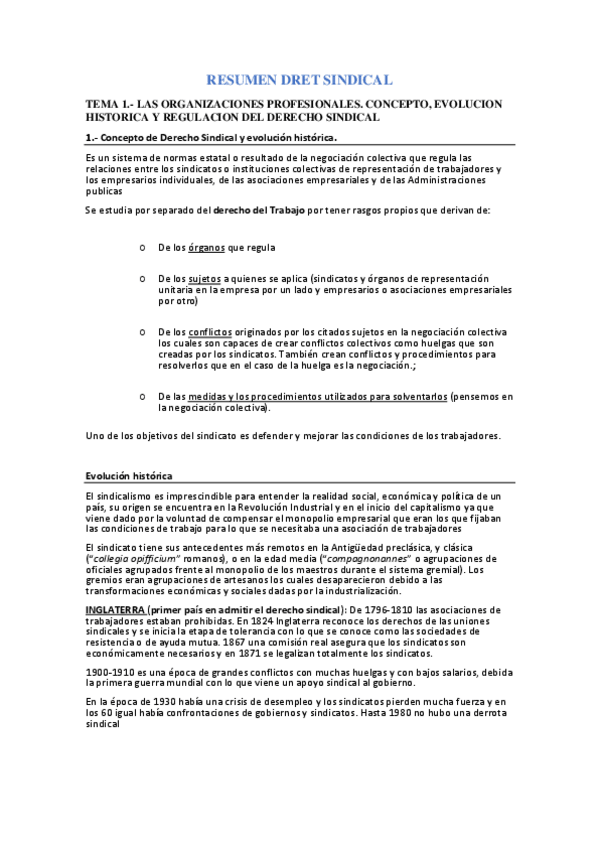 RESUMEN DRET SINDICAL

TEMA 1.- LAS ORGANIZACIONES PROFESIONALES. CONCEPTO, EVOLUCION HISTORICA Y REGULACION DEL DERECHO SINDICAL

1.- Concepto de Derecho Sindical y evolución histórica.

Es un sistema de normas estatal o resultado de la negociación colectiva que regula las relaciones entre los sindicatos o instituciones colectivas de representación de trabajadores y los empresarios individuales, de las asociaciones empresariales y de las Administraciones publicas

Se estudia por separado del derecho del Trabajo por tener rasgos propios que derivan de:

o De los órganos que regula

o De los sujetos a quienes se aplica (sindicatos y órganos de representación unitaria en la empresa por un lado y empresarios o asociaciones empresariales por otro)

o De los conflictos originados por los citados sujetos en la negociación colectiva los cuales son capaces de crear conflictos colectivos como huelgas que son creadas por los sindicatos. También crean conflictos y procedimientos para resolverlos que en el caso de la huelga es la negociación.;

o De las medidas y los procedimientos utilizados para solventarlos (pensemos en la negociación colectiva).

Uno de los objetivos del sindicato es defender y mejorar las condiciones de los trabajadores.

Evolución histórica

El sindicalismo es imprescindible para entender la realidad social, económica y política de un país, su origen se encuentra en la Revolución Industrial y en el inicio del capitalismo ya que viene dado por la voluntad de compensar el monopolio empresarial que eran los que fijaban las condiciones de trabajo para lo que se necesitaba una asociación de trabajadores

El sindicato tiene sus antecedentes más remotos en la Antigüedad preclásica, y clásica ("collegio opifficium" romanos), o en la edad media ("compagnonannes" o agrupaciones de oficiales agrupados frente al monopolio de los maestros durante el sistema gremial). Los gremios eran agrupaciones de artesanos los cuales desaparecieron debido a las transformaciones económicas y sociales dadas por la industrialización.

INGLATERRA (primer país en admitir el derecho sindical): De 1796-1810 las asociaciones de trabajadores estaban prohibidas. En 1824 Inglaterra reconoce los derechos de las uniones sindicales y se inicia la etapa de tolerancia con lo que se conoce como las sociedades de resistencia o de ayuda mutua. 1867 una comisión real asegura que los sindicatos son económicamente necesarios y en 1871 se legalizan totalmente los sindicatos.

1900-1910 es una época de grandes conflictos con muchas huelgas y con bajos salarios, debida la primera guerra mundial con lo que viene un apoyo sindical al gobierno.

En la época de 1930 había una crisis de desempleo y los sindicatos pierden mucha fuerza y en los 60 igual había confrontaciones de gobiernos y sindicatos. Hasta 1980 no hubo una derrota sindical